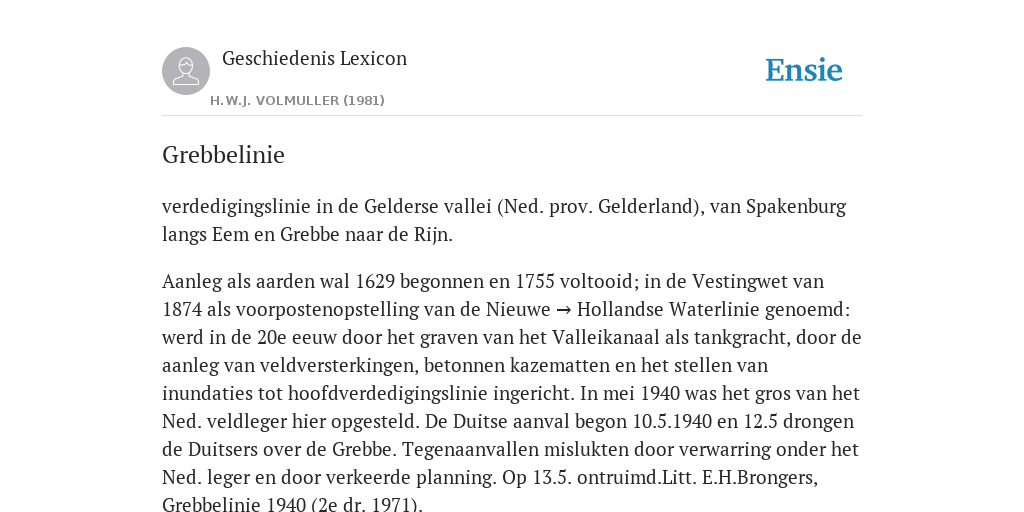 Geschiedenis Lexicon

H.W.J. VOLMULLER (1981)

Ensie

Grebbelinie

verdedigingslinie in de Gelderse vallei (Ned. prov. Gelderland), van Spakenburg langs Eem en Grebbe naar de Rijn.

Aanleg als aarden wal 1629 begonnen en 1755 voltooid; in de Vestingwet van 1874 als voorpostenopstelling van de Nieuwe → Hollandse Waterlinie genoemd: werd in de 20e eeuw door het graven van het Valleikanaal als tankgracht, door de aanleg van veldversterkingen, betonnen kazematten en het stellen van inundaties tot hoofdverdedigingslinie ingericht. In mei 1940 was het gros van het Ned. veldleger hier opgesteld. De Duitse aanval begon 10.5.1940 en 12.5 drongen de Duitsers over de Grebbe. Tegenaanvallen mislukten door verwarring onder het Ned. leger en door verkeerde planning. Op 13.5. ontruimd.Litt. E.H.Brongers, Grebbelinie 1940 (2e dr. 1971).